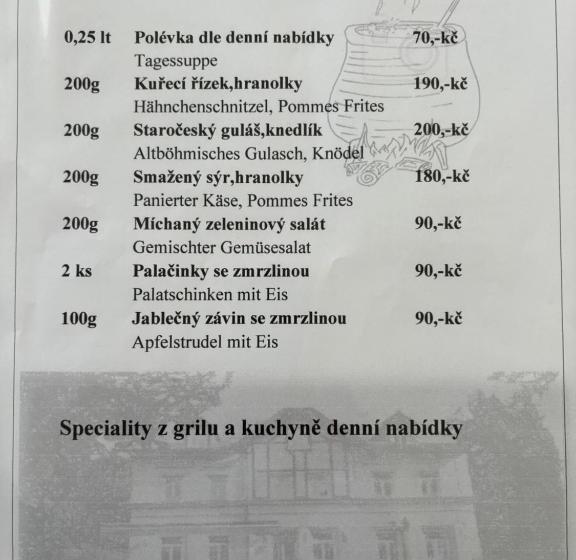 0,25 lt Polévka dle denní nabídky 70,-kč
Tagessuppe

200g Kuřecí řízek,hranolky 190,-kč
Hähnchenschnitzel, Pommes Frites

200g Staročeský guláš,knedlík 200,-kč
Altböhmisches Gulasch, Knödel

200g Smažený sýr,hranolky 180,-kč
Panierter Käse, Pommes Frites

200g Míchaný zeleninový salát 90,-kč
Gemischter Gemüsesalat

2 ks Palačinky se zmrzlinou 90,-kč
Palatschinken mit Eis

100g Jablečný závin se zmrzlinou 90,-kč
Apfelstrudel mit Eis

Speciality z grilu a kuchyně denní nabídky